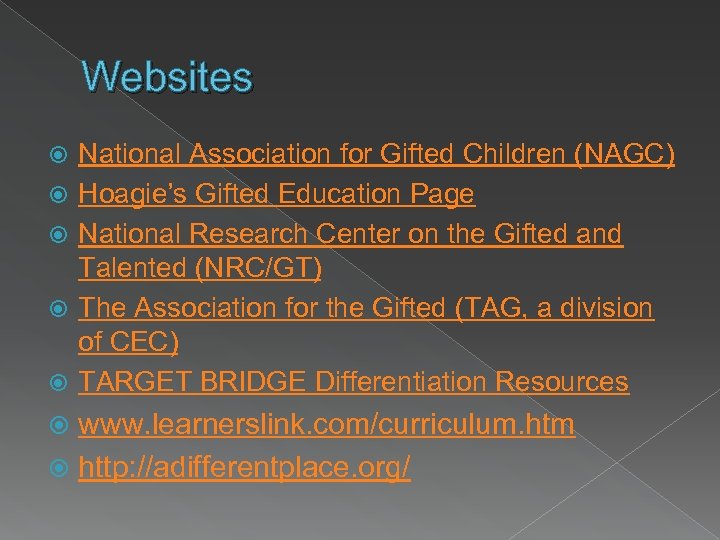 Websites

National Association for Gifted Children (NAGC)
Hoagie's Gifted Education Page
National Research Center on the Gifted and Talented (NRC/GT)
The Association for the Gifted (TAG, a division of CEC)
TARGET BRIDGE Differentiation Resources
www.learnerslink.com/curriculum.htm
http://adifferentplace.org/